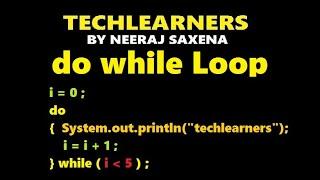 TECHLEARNERS
BY NEERAJ SAXENA
do while Loop

i = 0 ;
do
{ System.out.println("techlearners");
i = i + 1 ;
} while ( i < 5 ) ;